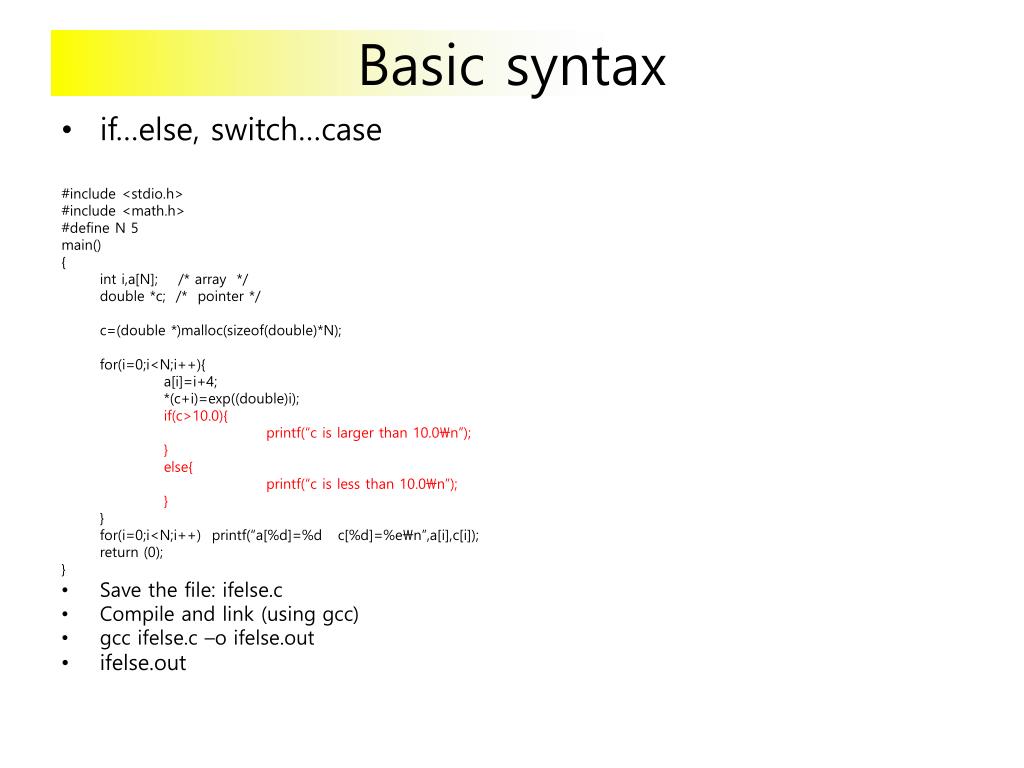 Basic syntax

• if...else, switch...case

#include <stdio.h>
#include <math.h>
#define N 5
main()
{
int i,a[N]; /* array */
double *c; /* pointer */

c=(double *)malloc(sizeof(double)*N);

for(i=0;i<N;i++){
a[i]=i+4;
*(c+i)=exp((double)i);
if(c>10.0){
printf("c is larger than 10.0₩n");
}
else{
printf("c is less than 10.0₩n");
}
}
for(i=0;i<N;i++) printf("a[%d]=%d c[%d]=%e₩n",a[i],c[i]);
return (0);
}

• Save the file: ifelse.c
• Compile and link (using gcc)
• gcc ifelse.c –o ifelse.out
• ifelse.out